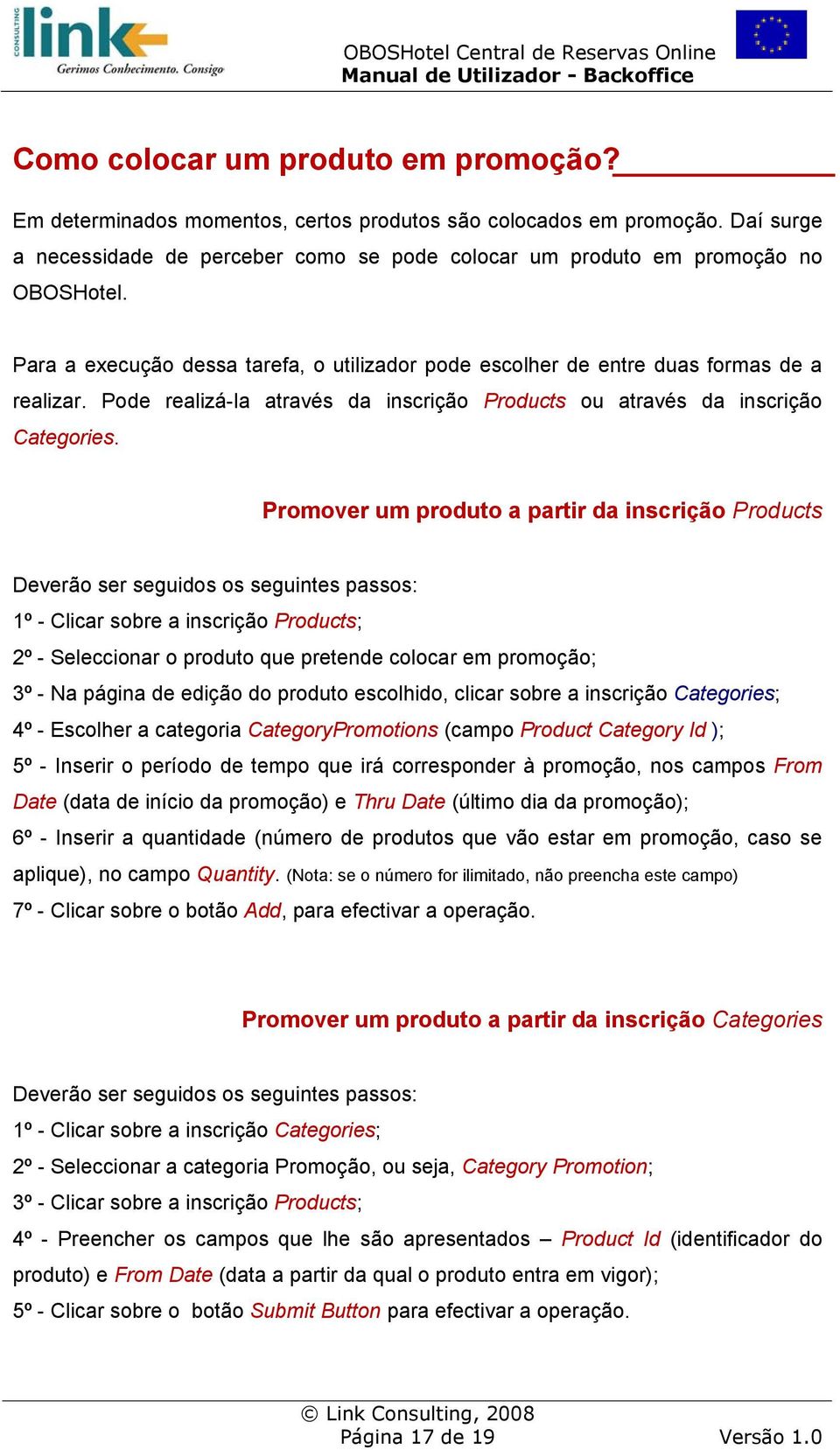 CONSULTING link Gerimos Conhecimento. Consigo

OBOSHotel Central de Reservas Online
Manual de Utilizador - Backoffice

Como colocar um produto em promoção?

Em determinados momentos, certos produtos são colocados em promoção. Daí surge a necessidade de perceber como se pode colocar um produto em promoção no OBOSHotel.

Para a execução dessa tarefa, o utilizador pode escolher de entre duas formas de a realizar. Pode realizá-la através da inscrição Products ou através da inscrição Categories.

Promover um produto a partir da inscrição Products

Deverão ser seguidos os seguintes passos:
1º - Clicar sobre a inscrição Products;
2º - Seleccionar o produto que pretende colocar em promoção;
3º - Na página de edição do produto escolhido, clicar sobre a inscrição Categories;
4º - Escolher a categoria CategoryPromotions (campo Product Category Id );
5º - Inserir o período de tempo que irá corresponder à promoção, nos campos From Date (data de início da promoção) e Thru Date (último dia da promoção);
6º - Inserir a quantidade (número de produtos que vão estar em promoção, caso se aplique), no campo Quantity. (Nota: se o número for ilimitado, não preencha este campo)
7º - Clicar sobre o botão Add, para efectivar a operação.

Promover um produto a partir da inscrição Categories

Deverão ser seguidos os seguintes passos:
1º - Clicar sobre a inscrição Categories;
2º - Seleccionar a categoria Promoção, ou seja, Category Promotion;
3º - Clicar sobre a inscrição Products;
4º - Preencher os campos que lhe são apresentados – Product Id (identificador do produto) e From Date (data a partir da qual o produto entra em vigor);
5º - Clicar sobre o botão Submit Button para efectivar a operação.

© Link Consulting, 2008
Página 17 de 19
Versão 1.0